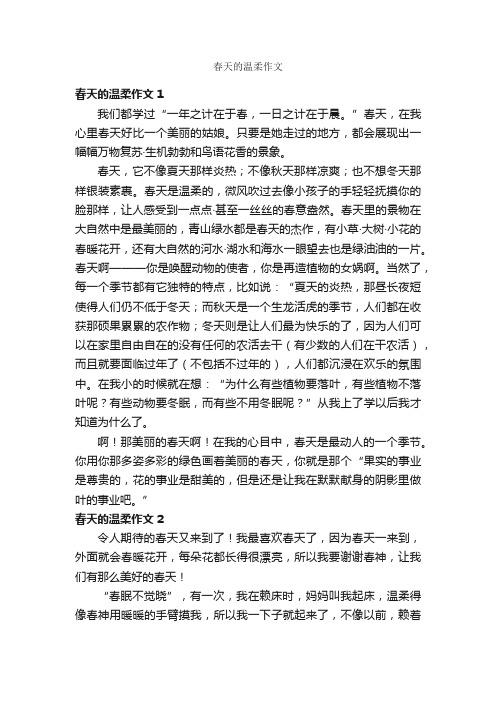 春天的温柔作文

春天的温柔作文 1

我们都学过“一年之计在于春，一日之计在于晨。”春天，在我心里春天好比一个美丽的姑娘。只要是她走过的地方，都会展现出一幅幅万物复苏·生机勃勃和鸟语花香的景象。

春天，它不像夏天那样炎热；不像秋天那样凉爽；也不想冬天那样银装素裹。春天是温柔的，微风吹过去像小孩子的手轻轻抚摸你的脸那样，让人感受到一点点·甚至一丝丝的春意盎然。春天里的景物在大自然中是最美丽的，青山绿水都是春天的杰作，有小草·大树·小花的春暖花开，还有大自然的河水·湖水和海水一眼望去也是绿油油的一片。春天啊———你是唤醒动物的使者，你是再造植物的女娲啊。当然了，每一个季节都有它独特的特点，比如说：“夏天的炎热，那昼长夜短使得人们仍不低于冬天；而秋天是一个生龙活虎的季节，人们都在收获那硕果累累的农作物；冬天则是让人们最为快乐的了，因为人们可以在家里自由自在的没有任何的农活去干（有少数的人们在干农活），而且就要面临过年了（不包括不过年的），人们都沉浸在欢乐的氛围中。在我小的时候就在想：“为什么有些植物要落叶，有些植物不落叶呢？有些动物要冬眠，而有些不用冬眠呢？”从我上了学以后我才知道为什么了。

啊！那美丽的春天啊！在我的心目中，春天是最动人的一个季节。你用你那多姿多彩的绿色画着美丽的春天，你就是那个“果实的事业是尊贵的，花的事业是甜美的，但是还是让我在默默献身的阴影里做叶的事业吧。”

春天的温柔作文 2

令人期待的春天又来到了！我最喜欢春天了，因为春天一来到，外面就会春暖花开，每朵花都长得很漂亮，所以我要谢谢春神，让我们有那么美好的春天！

“春眠不觉晓”，有一次，我在赖床时，妈妈叫我起床，温柔得像春神用暖暖的手臂摸我，所以我一下子就起来了，不像以前，赖着